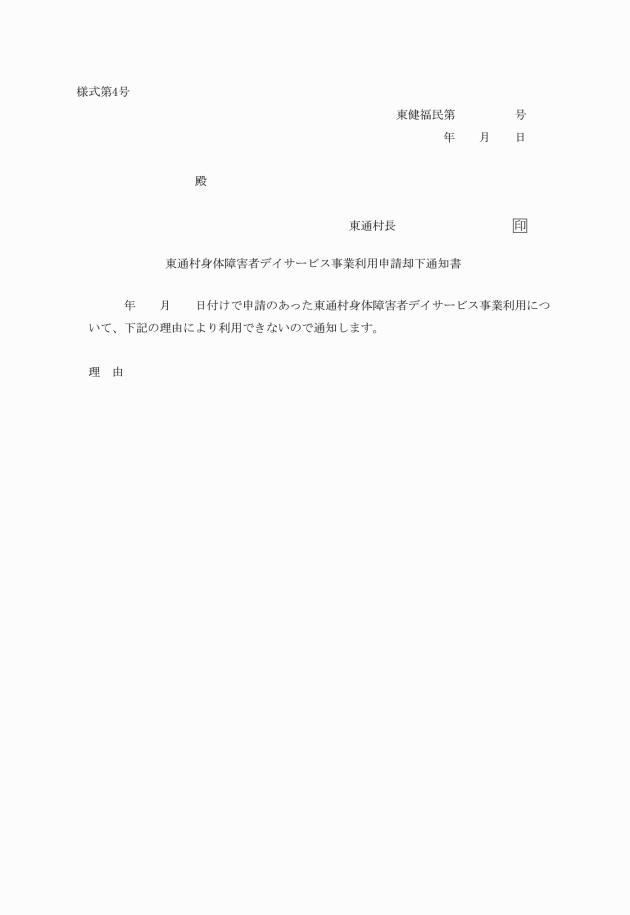 様式第4号

東健福民第　　　　号

年　　月　　日

殿

東通村長　　　　　　　　印

東通村身体障害者デイサービス事業利用申請却下通知書

年　　月　　日付けで申請のあった東通村身体障害者デイサービス事業利用について、下記の理由により利用できないので通知します。

理　由